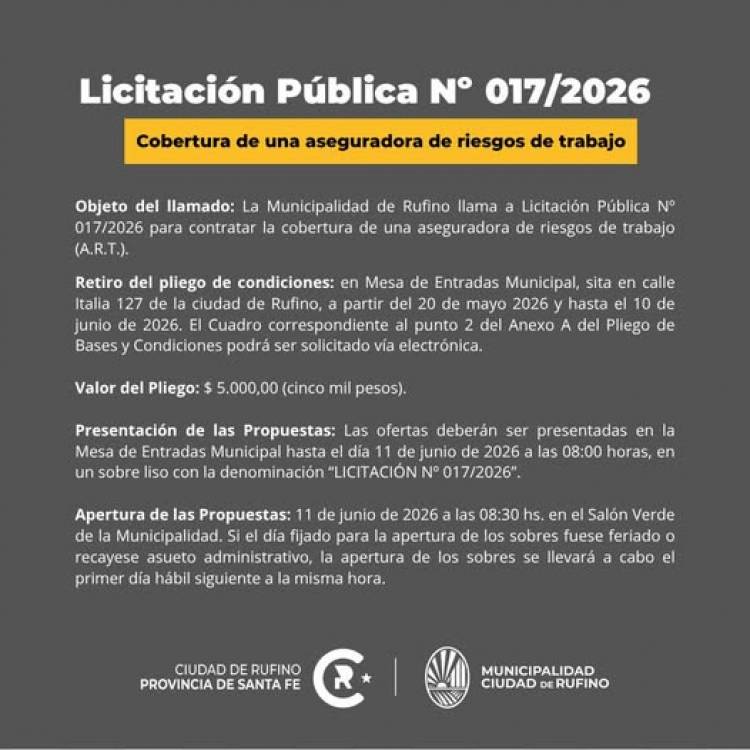 Licitación Pública N° 017/2026

Cobertura de una aseguradora de riesgos de trabajo

Objeto del llamado: La Municipalidad de Rufino llama a Licitación Pública N° 017/2026 para contratar la cobertura de una aseguradora de riesgos de trabajo (A.R.T.).

Retiro del pliego de condiciones: en Mesa de Entradas Municipal, sita en calle Italia 127 de la ciudad de Rufino, a partir del 20 de mayo 2026 y hasta el 10 de junio de 2026. El Cuadro correspondiente al punto 2 del Anexo A del Pliego de Bases y Condiciones podrá ser solicitado vía electrónica.

Valor del Pliego: $ 5.000,00 (cinco mil pesos).

Presentación de las Propuestas: Las ofertas deberán ser presentadas en la Mesa de Entradas Municipal hasta el día 11 de junio de 2026 a las 08:00 horas, en un sobre liso con la denominación "LICITACIÓN N° 017/2026".

Apertura de las Propuestas: 11 de junio de 2026 a las 08:30 hs. en el Salón Verde de la Municipalidad. Si el día fijado para la apertura de los sobres fuese feriado o recayese asueto administrativo, la apertura de los sobres se llevará a cabo el primer día hábil siguiente a la misma hora.

CIUDAD DE RUFINO
PROVINCIA DE SANTA FE

MUNICIPALIDAD
CIUDAD DE RUFINO